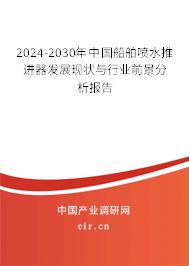 2024-2030年中国船舶喷水推进器发展现状与行业前景分析报告

中国产业调研网
cir.cn